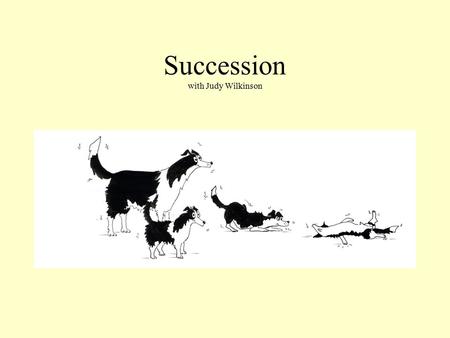 Succession
with Judy Wilkinson